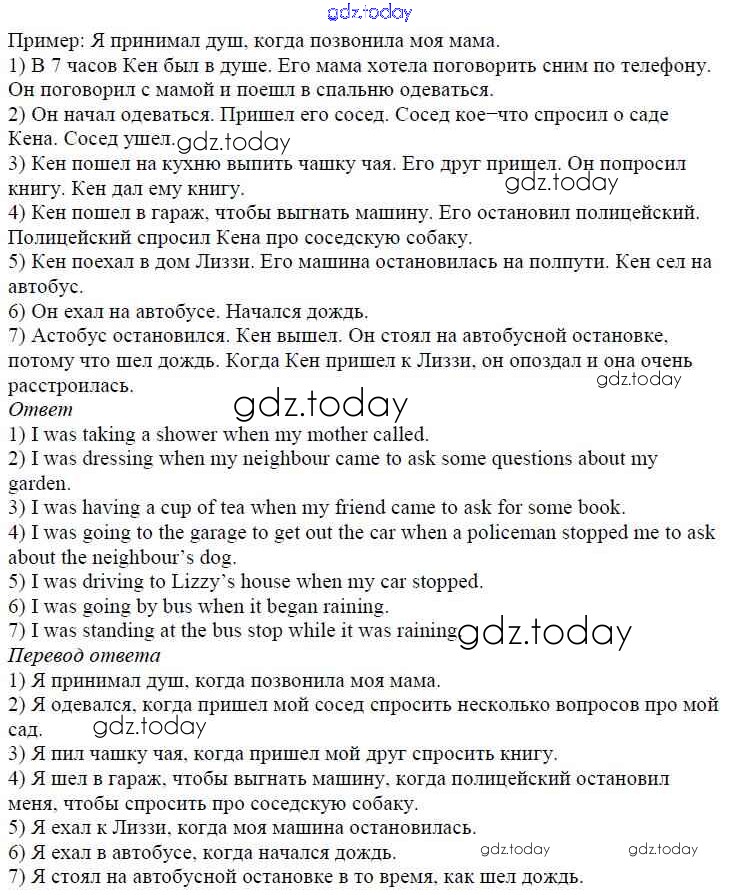 gdz.today
Пример: Я принимал душ, когда позвонила моя мама.
1) В 7 часов Кен был в душе. Его мама хотела поговорить сним по телефону. Он поговорил с мамой и поешл в спальню одеваться.
2) Он начал одеваться. Пришел его сосед. Сосед кое–что спросил о саде Кена. Сосед ушел. gdz.today
3) Кен пошел на кухню выпить чашку чая. Его друг пришел. Он попросил книгу. Кен дал ему книгу. gdz.today
4) Кен пошел в гараж, чтобы выгнать машину. Его остановил полицейский. Полицейский спросил Кена про соседскую собаку.
5) Кен поехал в дом Лиззи. Его машина остановилась на полпути. Кен сел на автобус.
6) Он ехал на автобусе. Начался дождь.
7) Астобус остановился. Кен вышел. Он стоял на автобусной остановке, потому что шел дождь. Когда Кен пришел к Лиззи, он опоздал и она очень расстроилась. gdz.today
Ответ gdz.today
1) I was taking a shower when my mother called.
2) I was dressing when my neighbour came to ask some questions about my garden.
3) I was having a cup of tea when my friend came to ask for some book.
4) I was going to the garage to get out the car when a policeman stopped me to ask about the neighbour's dog.
5) I was driving to Lizzy's house when my car stopped.
6) I was going by bus when it began raining.
7) I was standing at the bus stop while it was raining gdz.today
Перевод ответа
1) Я принимал душ, когда позвонила моя мама.
2) Я одевался, когда пришел мой сосед спросить несколько вопросов про мой сад. gdz.today
3) Я пил чашку чая, когда пришел мой друг спросить книгу.
4) Я шел в гараж, чтобы выгнать машину, когда полицейский остановил меня, чтобы спросить про соседскую собаку.
5) Я ехал к Лиззи, когда моя машина остановилась.
6) Я ехал в автобусе, когда начался дождь. gdz.today gdz.today
7) Я стоял на автобусной остановке в то время, как шел дождь.